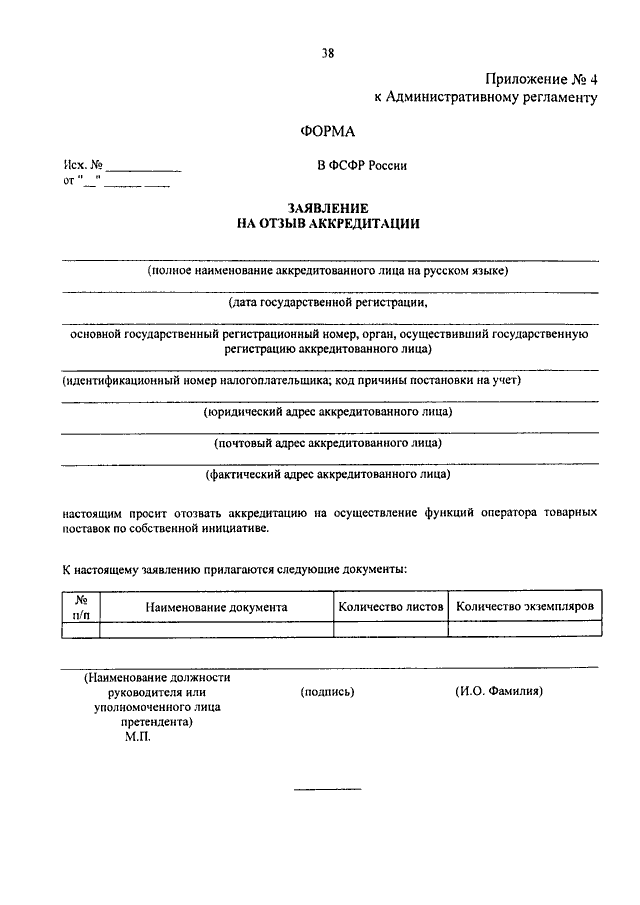 38

Приложение № 4
к Административному регламенту

ФОРМА

Исх. № ___________
от "__" ______ ____

В ФСФР России

ЗАЯВЛЕНИЕ
НА ОТЗЫВ АККРЕДИТАЦИИ

(полное наименование аккредитованного лица на русском языке)

(дата государственной регистрации,

основной государственный регистрационный номер, орган, осуществивший государственную регистрацию аккредитованного лица)

(идентификационный номер налогоплательщика; код причины постановки на учет)

(юридический адрес аккредитованного лица)

(почтовый адрес аккредитованного лица)

(фактический адрес аккредитованного лица)

настоящим просит отозвать аккредитацию на осуществление функций оператора товарных поставок по собственной инициативе.

К настоящему заявлению прилагаются следующие документы:

| № п/п | Наименование документа | Количество листов | Количество экземпляров |
|---|---|---|---|
| | | | |

(Наименование должности руководителя или уполномоченного лица претендента)
М.П.

(подпись)

(И.О. Фамилия)